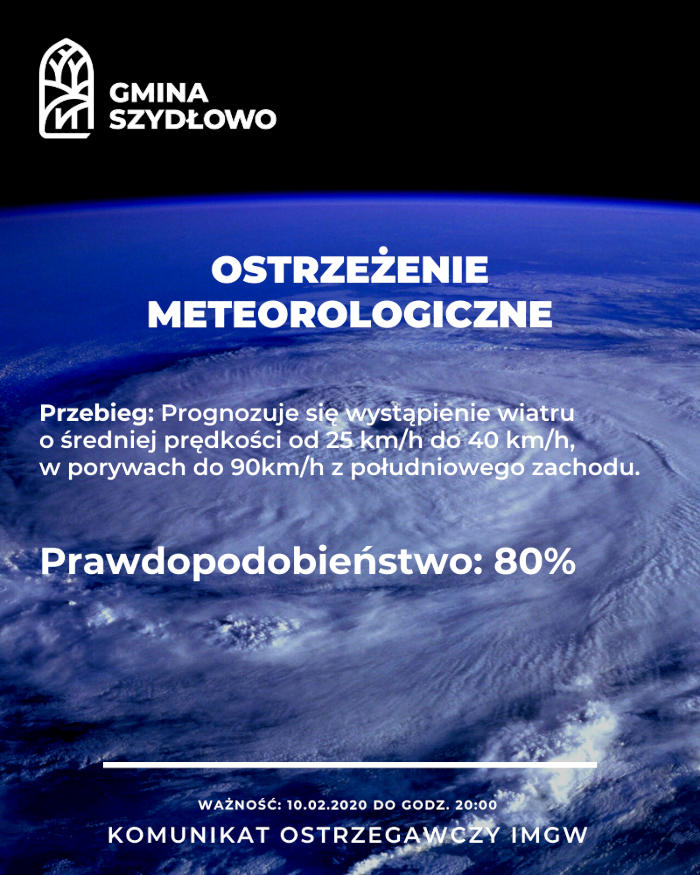 GMINA SZYDŁOWO

OSTRZEŻENIE METEOROLOGICZNE

Przebieg: Prognozuje się wystąpienie wiatru o średniej prędkości od 25 km/h do 40 km/h, w porywach do 90km/h z południowego zachodu.

Prawdopodobieństwo: 80%

WAŻNOŚĆ: 10.02.2020 DO GODZ. 20:00

KOMUNIKAT OSTRZEGAWCZY IMGW